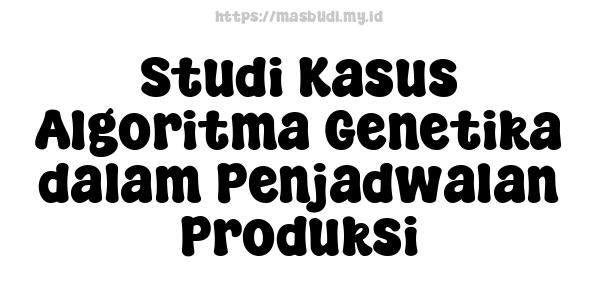 https://masbudi.my.id

Studi Kasus Algoritma Genetika dalam Penjadwalan Produksi